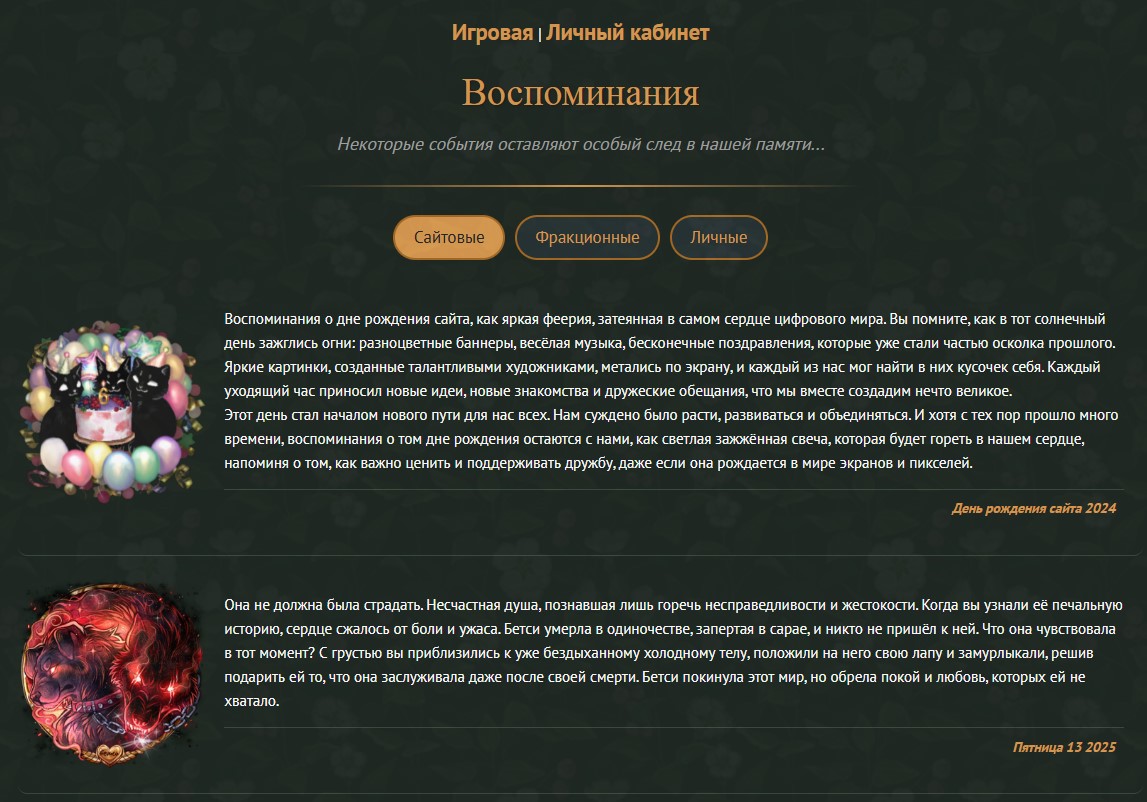 Игровая | Личный кабинет

Воспоминания

Некоторые события оставляют особый след в нашей памяти...

Сайтовые Фракционные Личные

Воспоминания о дне рождения сайта, как яркая феерия, затеянная в самом сердце цифрового мира. Вы помните, как в тот солнечный день зажглись огни: разноцветные баннеры, весёлая музыка, бесконечные поздравления, которые уже стали частью осколка прошлого. Яркие картинки, созданные талантливыми художниками, метались по экрану, и каждый из нас мог найти в них кусочек себя. Каждый уходящий час приносил новые идеи, новые знакомства и дружеские обещания, что мы вместе создадим нечто великое.
Этот день стал началом нового пути для нас всех. Нам суждено было расти, развиваться и объединяться. И хотя с тех пор прошло много времени, воспоминания о том дне рождения остаются с нами, как светлая зажжённая свеча, которая будет гореть в нашем сердце, напоминя о том, как важно ценить и поддерживать дружбу, даже если она рождается в мире экранов и пикселей.

День рождения сайта 2024

Она не должна была страдать. Несчастная душа, познавшая лишь горечь несправедливости и жестокости. Когда вы узнали её печальную историю, сердце сжалось от боли и ужаса. Бетси умерла в одиночестве, запертая в сарае, и никто не пришёл к ней. Что она чувствовала в тот момент? С грустью вы приблизились к уже бездыханному холодному телу, положили на него свою лапу и замурлыкали, решив подарить ей то, что она заслуживала даже после своей смерти. Бетси покинула этот мир, но обрела покой и любовь, которых ей не хватало.

Пятница 13 2025